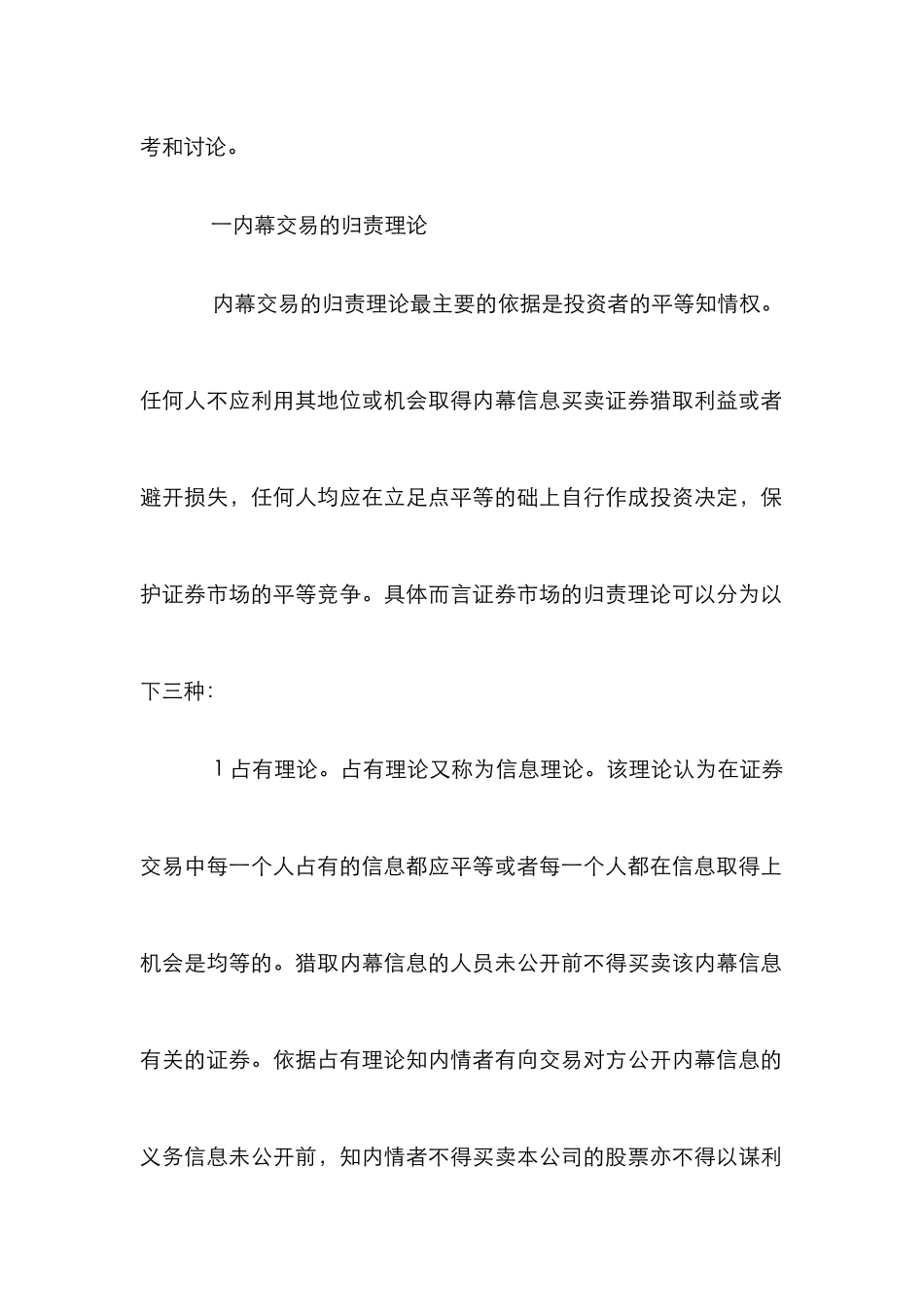 考和讨论。

一内幕交易的归责理论

内幕交易的归责理论最主要的依据是投资者的平等知情权。任何人不应利用其地位或机会取得内幕信息买卖证券猎取利益或者避开损失，任何人均应在立足点平等的础上自行作成投资决定，保护证券市场的平等竞争。具体而言证券市场的归责理论可以分为以下三种：

1 占有理论。占有理论又称为信息理论。该理论认为在证券交易中每一个人占有的信息都应平等或者每一个人都在信息取得上机会是均等的。猎取内幕信息的人员未公开前不得买卖该内幕信息有关的证券。依据占有理论知内情者有向交易对方公开内幕信息的义务信息未公开前，知内情者不得买卖本公司的股票亦不得以谋利